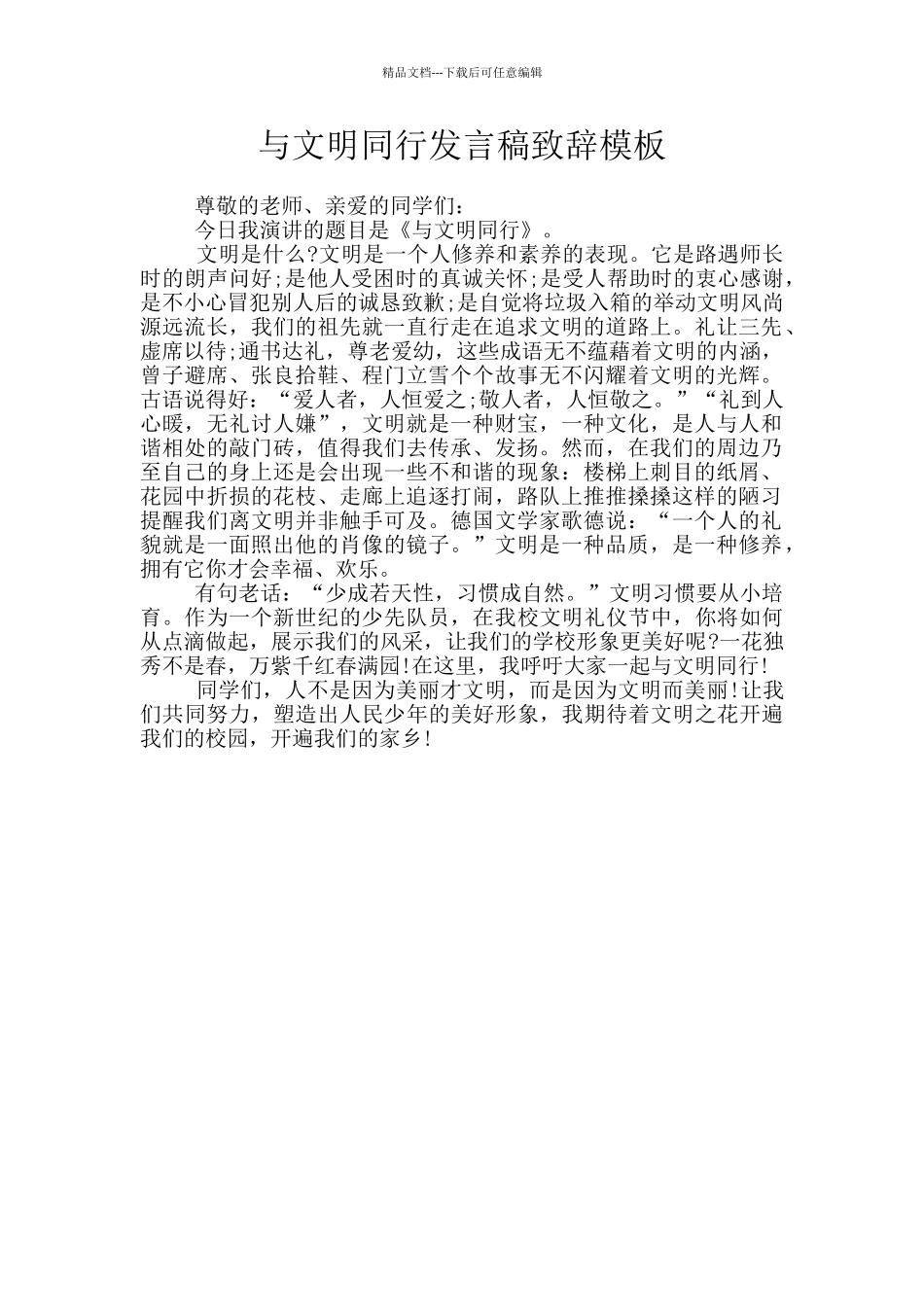 精品文档---下载后可任意编辑

与文明同行发言稿致辞模板

尊敬的老师、亲爱的同学们：

今日我演讲的题目是《与文明同行》。

文明是什么?文明是一个人修养和素养的表现。它是路遇师长时的朗声问好;是他人受困时的真诚关怀;是受人帮助时的衷心感谢，是不小心冒犯别人后的诚恳致歉;是自觉将垃圾入箱的举动文明风尚源远流长，我们的祖先就一直行走在追求文明的道路上。礼让三先、虚席以待;通书达礼，尊老爱幼，这些成语无不蕴藉着文明的内涵，曾子避席、张良拾鞋、程门立雪个个故事无不闪耀着文明的光辉。古语说得好：“爱人者，人恒爱之;敬人者，人恒敬之。”“礼到人心暖，无礼讨人嫌”，文明就是一种财宝，一种文化，是人与人和谐相处的敲门砖，值得我们去传承、发扬。然而，在我们的周边乃至自己的身上还是会出现一些不和谐的现象：楼梯上刺目的纸屑、花园中折损的花枝、走廊上追逐打闹，路队上推推搡搡这样的陋习提醒我们离文明并非触手可及。德国文学家歌德说：“一个人的礼貌就是一面照出他的肖像的镜子。”文明是一种品质，是一种修养，拥有它你才会幸福、欢乐。

有句老话：“少成若天性，习惯成自然。”文明习惯要从小培育。作为一个新世纪的少先队员，在我校文明礼仪节中，你将如何从点滴做起，展示我们的风采，让我们的学校形象更美好呢?一花独秀不是春，万紫千红春满园!在这里，我呼吁大家一起与文明同行!

同学们，人不是因为美丽才文明，而是因为文明而美丽!让我们共同努力，塑造出人民少年的美好形象，我期待着文明之花开遍我们的校园，开遍我们的家乡!